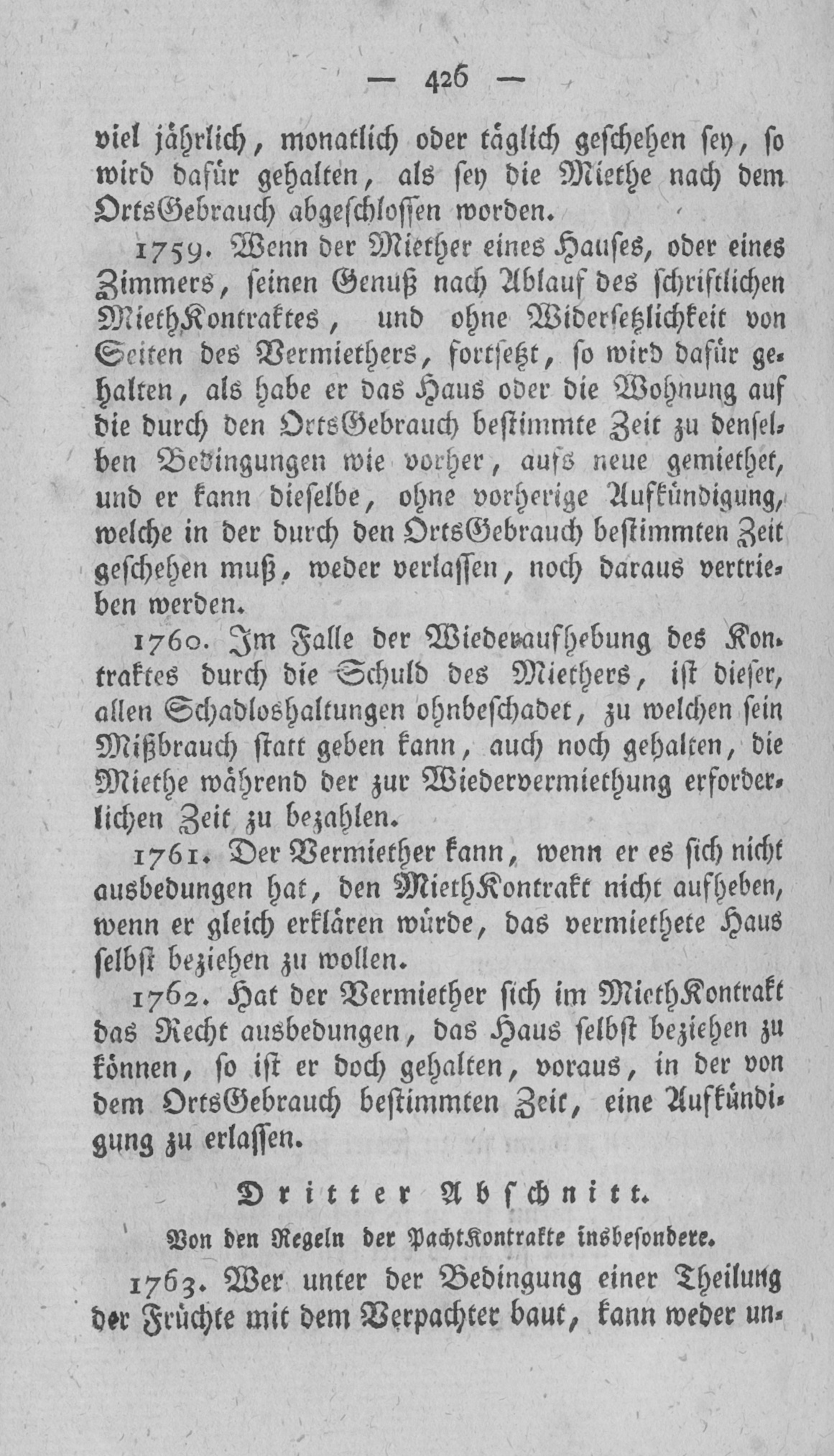 — 426 —

viel jährlich, monatlich oder täglich geschehen sey, so wird dafür gehalten, als sey die Miethe nach dem OrtsGebrauch abgeschlossen worden.

1759. Wenn der Miether eines Hauses, oder eines Zimmers, seinen Genuß nach Ablauf des schriftlichen MiethKontraktes, und ohne Widersetzlichkeit von Seiten des Vermiethers, fortsetzt, so wird dafür gehalten, als habe er das Haus oder die Wohnung auf die durch den OrtsGebrauch bestimmte Zeit zu denselben Bedingungen wie vorher, aufs neue gemiethet, und er kann dieselbe, ohne vorherige Aufkündigung, welche in der durch den OrtsGebrauch bestimmten Zeit geschehen muß, weder verlassen, noch daraus vertrieben werden.

1760. Im Falle der Wiederaufhebung des Kontraktes durch die Schuld des Miethers, ist dieser, allen Schadloshaltungen ohnbeschadet, zu welchen sein Mißbrauch statt geben kann, auch noch gehalten, die Miethe während der zur Wiedervermiethung erforderlichen Zeit zu bezahlen.

1761. Der Vermiether kann, wenn er es sich nicht ausbedungen hat, den MiethKontrakt nicht aufheben, wenn er gleich erklären würde, das vermiethete Haus selbst beziehen zu wollen.

1762. Hat der Vermiether sich im MiethKontrakt das Recht ausbedungen, das Haus selbst beziehen zu können, so ist er doch gehalten, voraus, in der von dem OrtsGebrauch bestimmten Zeit, eine Aufkündigung zu erlassen.

Dritter Abschnitt.

Von den Regeln der PachtKontrakte insbesondere.

1763. Wer unter der Bedingung einer Theilung der Früchte mit dem Verpachter baut, kann weder un-